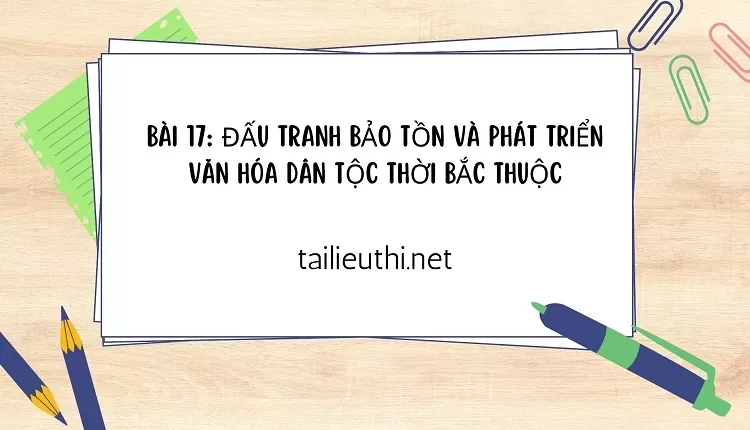 BÀI 17: ĐẤU TRANH BẢO TỒN VÀ PHÁT TRIỂN VĂN HÓA DÂN TỘC THỜI BẮC THUỘC

tailieuthi.net